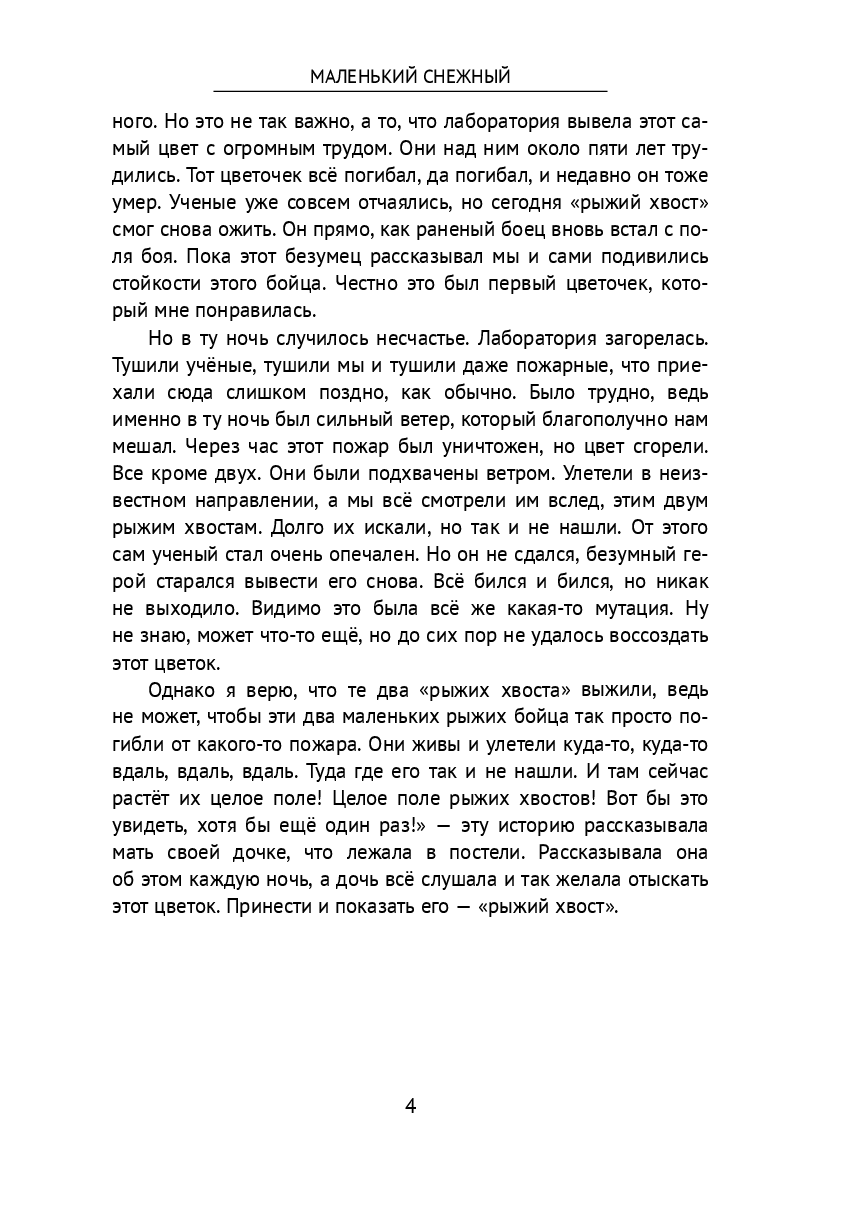 МАЛЕНЬКИЙ СНЕЖНЫЙ

ного. Но это не так важно, а то, что лаборатория вывела этот самый цвет с огромным трудом. Они над ним около пяти лет трудились. Тот цветочек всё погибал, да погибал, и недавно он тоже умер. Ученые уже совсем отчаялись, но сегодня «рыжий хвост» смог снова ожить. Он прямо, как раненый боец вновь встал с поля боя. Пока этот безумец рассказывал мы и сами подивились стойкости этого бойца. Честно это был первый цветочек, который мне понравилась.

Но в ту ночь случилось несчастье. Лаборатория загорелась. Тушили учёные, тушили мы и тушили даже пожарные, что приехали сюда слишком поздно, как обычно. Было трудно, ведь именно в ту ночь был сильный ветер, который благополучно нам мешал. Через час этот пожар был уничтожен, но цвет сгорели. Все кроме двух. Они были подхвачены ветром. Улетели в неизвестном направлении, а мы всё смотрели им вслед, этим двум рыжим хвостам. Долго их искали, но так и не нашли. От этого сам ученый стал очень опечален. Но он не сдался, безумный герой старался вывести его снова. Всё бился и бился, но никак не выходило. Видимо это была всё же какая-то мутация. Ну не знаю, может что-то ещё, но до сих пор не удалось воссоздать этот цветок.

Однако я верю, что те два «рыжих хвоста» выжили, ведь не может, чтобы эти два маленьких рыжих бойца так просто погибли от какого-то пожара. Они живы и улетели куда-то, куда-то вдаль, вдаль, вдаль. Туда где его так и не нашли. И там сейчас растёт их целое поле! Целое поле рыжих хвостов! Вот бы это увидеть, хотя бы ещё один раз!» — эту историю рассказывала мать своей дочке, что лежала в постели. Рассказывала она об этом каждую ночь, а дочь всё слушала и так желала отыскать этот цветок. Принести и показать его — «рыжий хвост».

4